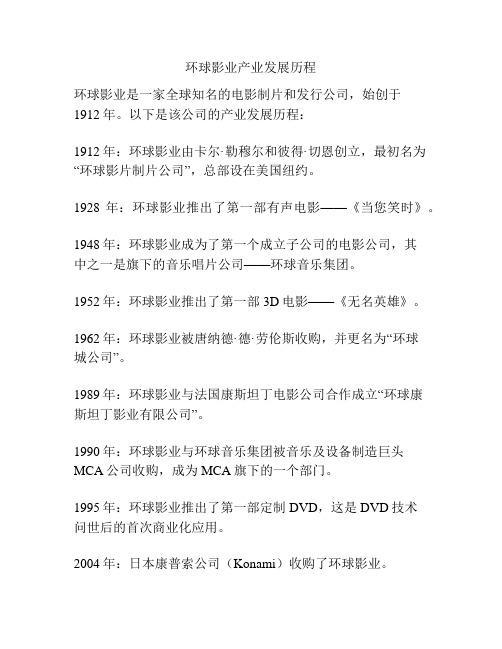 环球影业产业发展历程

环球影业是一家全球知名的电影制片和发行公司，始创于1912年。以下是该公司的产业发展历程：

1912年：环球影业由卡尔·勒穆尔和彼得·切恩创立，最初名为“环球影片制片公司”，总部设在美国纽约。

1928 年：环球影业推出了第一部有声电影——《当您笑时》。

1948年：环球影业成为了第一个成立子公司的电影公司，其中之一是旗下的音乐唱片公司——环球音乐集团。

1952年：环球影业推出了第一部3D电影——《无名英雄》。

1962年：环球影业被唐纳德·德·劳伦斯收购，并更名为“环球城公司”。

1989年：环球影业与法国康斯坦丁电影公司合作成立“环球康斯坦丁影业有限公司”。

1990年：环球影业与环球音乐集团被音乐及设备制造巨头MCA公司收购，成为MCA旗下的一个部门。

1995年：环球影业推出了第一部定制DVD，这是DVD技术问世后的首次商业化应用。

2004年：日本康普索公司（Konami）收购了环球影业。